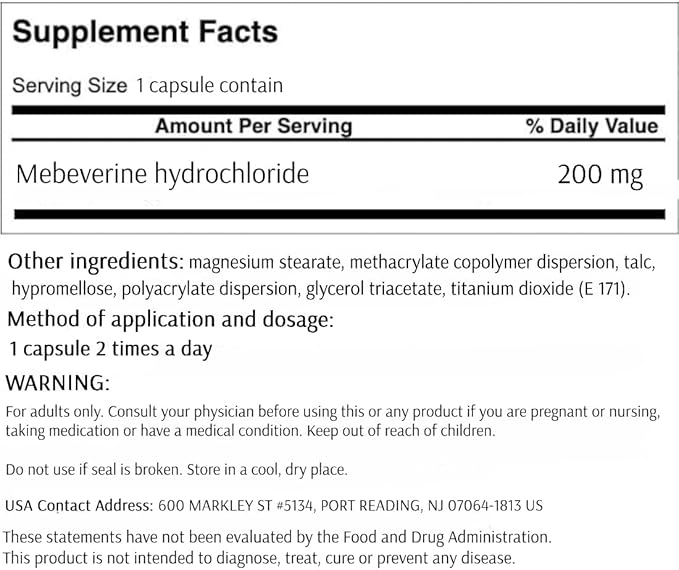 Supplement Facts

Serving Size 1 capsule contain

| Amount Per Serving | % Daily Value |
|---|---|
| Mebeverine hydrochloride | 200 mg |

Other ingredients: magnesium stearate, methacrylate copolymer dispersion, talc, hypromellose, polyacrylate dispersion, glycerol triacetate, titanium dioxide (E 171).

Method of application and dosage:

1 capsule 2 times a day

WARNING:

For adults only. Consult your physician before using this or any product if you are pregnant or nursing, taking medication or have a medical condition. Keep out of reach of children.

Do not use if seal is broken. Store in a cool, dry place.

USA Contact Address: 600 MARKLEY ST #5134, PORT READING, NJ 07064-1813 US

These statements have not been evaluated by the Food and Drug Administration. This product is not intended to diagnose, treat, cure or prevent any disease.